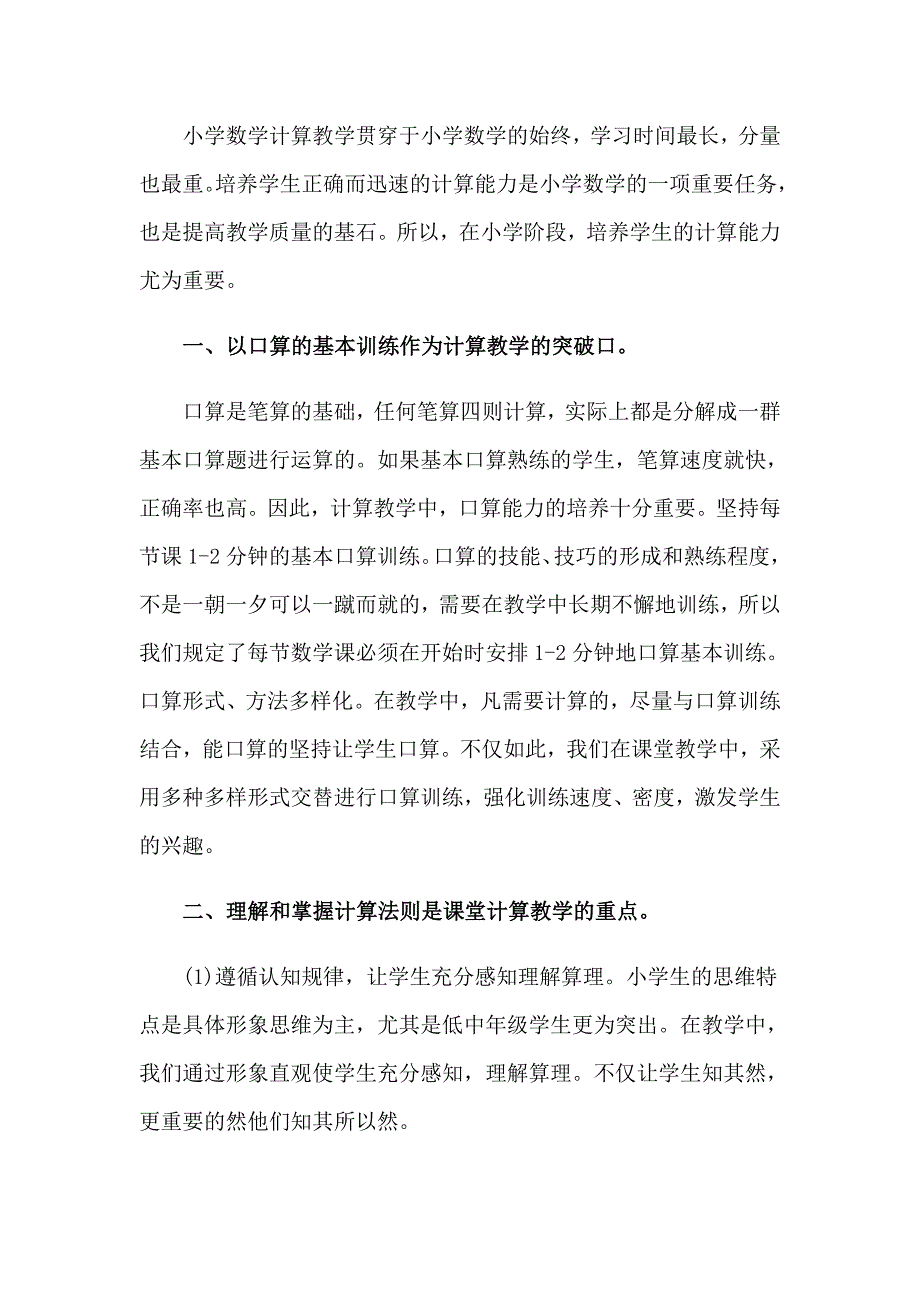 小学数学计算教学贯穿于小学数学的始终，学习时间最长，分量也最重。培养学生正确而迅速的计算能力是小学数学的一项重要任务，也是提高教学质量的基石。所以，在小学阶段，培养学生的计算能力尤为重要。

一、以口算的基本训练作为计算教学的突破口。

口算是笔算的基础，任何笔算四则计算，实际上都是分解成一群基本口算题进行运算的。如果基本口算熟练的学生，笔算速度就快，正确率也高。因此，计算教学中，口算能力的培养十分重要。坚持每节课 1-2 分钟的基本口算训练。口算的技能、技巧的形成和熟练程度，不是一朝一夕可以一蹴而就的，需要在教学中长期不懈地训练，所以我们规定了每节数学课必须在开始时安排 1-2 分钟地口算基本训练。口算形式、方法多样化。在教学中，凡需要计算的，尽量与口算训练结合，能口算的坚持让学生口算。不仅如此，我们在课堂教学中，采用多种多样形式交替进行口算训练，强化训练速度、密度，激发学生的兴趣。

二、理解和掌握计算法则是课堂计算教学的重点。

(1)遵循认知规律，让学生充分感知理解算理。小学生的思维特点是具体形象思维为主，尤其是低中年级学生更为突出。在教学中，我们通过形象直观使学生充分感知，理解算理。不仅让学生知其然，更重要的然他们知其所以然。